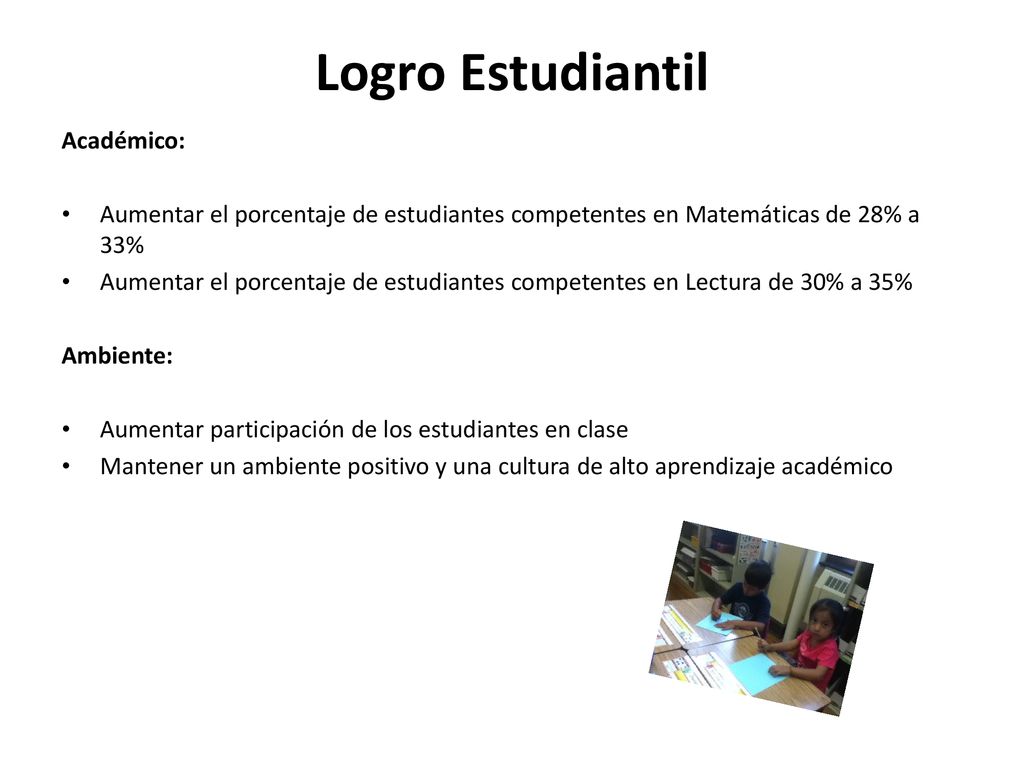 Logro Estudiantil

Académico:

• Aumentar el porcentaje de estudiantes competentes en Matemáticas de 28% a 33%
• Aumentar el porcentaje de estudiantes competentes en Lectura de 30% a 35%

Ambiente:

• Aumentar participación de los estudiantes en clase
• Mantener un ambiente positivo y una cultura de alto aprendizaje académico